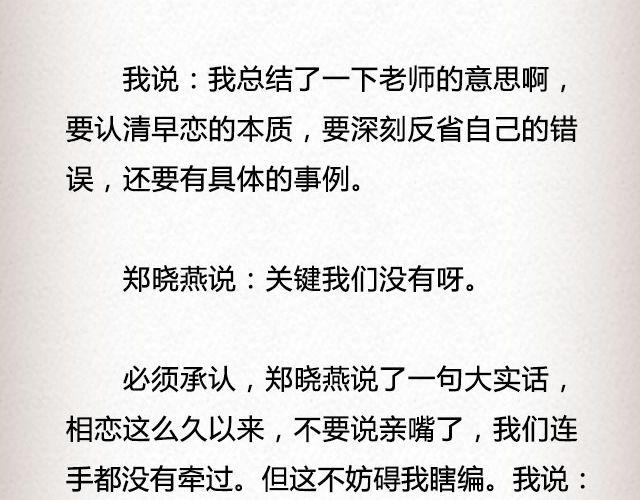 我说：我总结了一下老师的意思啊，要认清早恋的本质，要深刻反省自己的错误，还要有具体的事例。

郑晓燕说：关键我们没有呀。

必须承认，郑晓燕说了一句大实话，相恋这么久以来，不要说亲嘴了，我们连手都没有牵过。但这不妨碍我瞎编。我说：